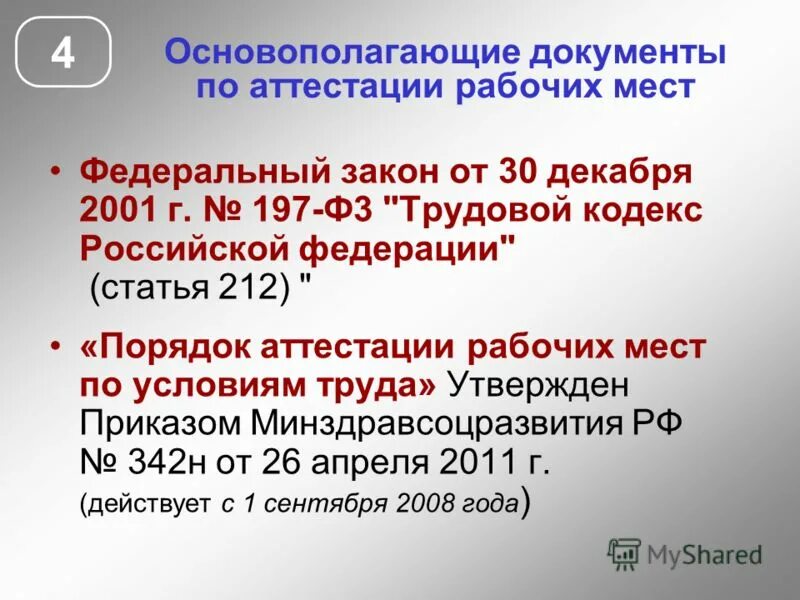 4

Основополагающие документы по аттестации рабочих мест

• Федеральный закон от 30 декабря 2001 г. № 197-ФЗ "Трудовой кодекс Российской федерации" (статья 212) "

• «Порядок аттестации рабочих мест по условиям труда» Утвержден Приказом Минздравсоцразвития РФ № 342н от 26 апреля 2011 г. (действует с 1 сентября 2008 года)

MyShared